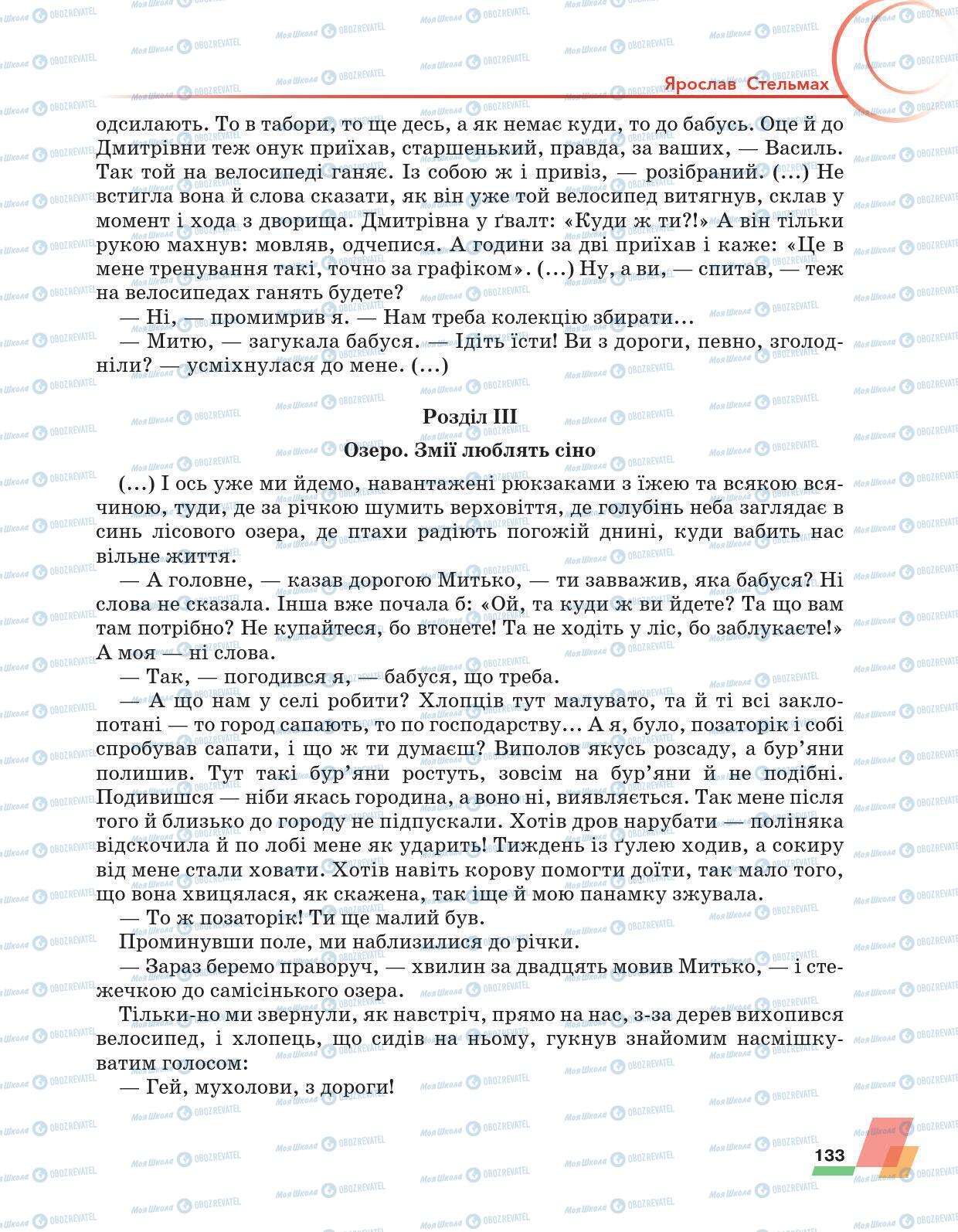 Ярослав Стельмах

одсилають. То в табори, то ще десь, а як немає куди, то до бабусь. Оце й до Дмитрівни теж онук приїхав, старшенький, правда, за ваших, — Василь. Так той на велосипеді ганяє. Із собою ж і привіз, — розібраний. (...) Не встигла вона й слова сказати, як він уже той велосипед витягнув, склав у момент і хода з дворища. Дмитрівна у ґвалт: «Куди ж ти?!» А він тільки рукою махнув: мовляв, одчепися. А години за дві приїхав і каже: «Це в мене тренування такі, точно за графіком». (...) Ну, а ви, — спитав, — теж на велосипедах ганять будете?

— Ні, — промимрив я. — Нам треба колекцію збирати...

— Митю, — загукала бабуся. — Ідіть їсти! Ви з дороги, певно, зголодніли? — усміхнулася до мене. (...)

Розділ III

Озеро. Змії люблять сіно

(...) І ось уже ми йдемо, навантажені рюкзаками з їжею та всякою всячиною, туди, де за річкою шумить верховіття, де голубінь неба заглядає в синь лісового озера, де птахи радіють погожій днині, куди вабить нас вільне життя.

— А головне, — казав дорогою Митько, — ти завважив, яка бабуся? Ні слова не сказала. Інша вже почала б: «Ой, та куди ж ви йдете? Та що вам там потрібно? Не купайтеся, бо втонете! Та не ходіть у ліс, бо заблукаєте!» А моя — ні слова.

— Так, — погодився я, — бабуся, що треба.

— А що нам у селі робити? Хлопців тут малувато, та й ті всі заклопотані — то город сапають, то по господарству... А я, було, позаторік і собі спробував сапати, і що ж ти думаєш? Виполов якусь розсаду, а бур'яни полишив. Тут такі бур'яни ростуть, зовсім на бур'яни й не подібні. Подивишся — ніби якась городина, а воно ні, виявляється. Так мене після того й близько до городу не підпускали. Хотів дров нарубати — поліняка відскочила й по лобі мене як ударить! Тиждень із ґулею ходив, а сокиру від мене стали ховати. Хотів навіть корову помогти доїти, так мало того, що вона хвицялася, як скажена, так іще й мою панамку зжувала.

— То ж позаторік! Ти ще малий був.

Проминувши поле, ми наблизилися до річки.

— Зараз беремо праворуч, — хвилин за двадцять мовив Митько, — і стежечкою до самісінького озера.

Тільки-но ми звернули, як навстріч, прямо на нас, з-за дерев вихопився велосипед, і хлопець, що сидів на ньому, гукнув знайомим насмішкуватим голосом:

— Гей, мухолови, з дороги!

133